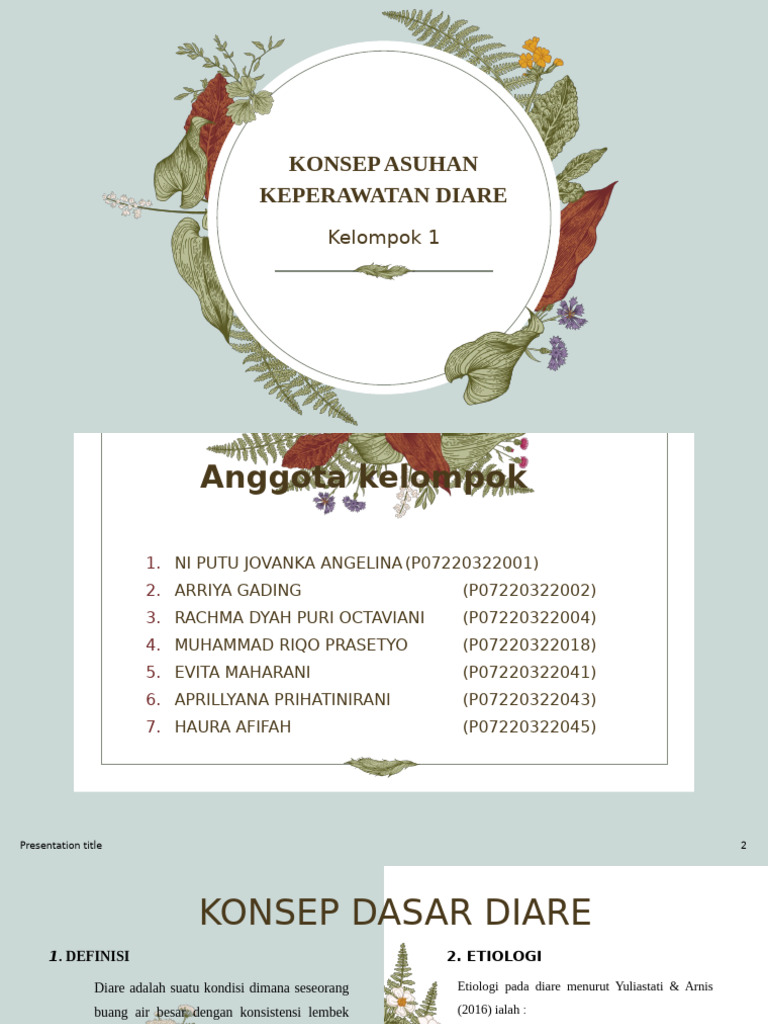 KONSEP ASUHAN KEPERAWATAN DIARE

Kelompok 1

Anggota kelompok

1. NI PUTU JOVANKA ANGELINA (P07220322001)
2. ARRIYA GADING (P07220322002)
3. RACHMA DYAH PURI OCTAVIANI (P07220322004)
4. MUHAMMAD RIQO PRASETYO (P07220322018)
5. EVITA MAHARANI (P07220322041)
6. APRILLYANA PRIHATINIRANI (P07220322043)
7. HAURA AFIFAH (P07220322045)

Presentation title

2

KONSEP DASAR DIARE

1. DEFINISI

Diare adalah suatu kondisi dimana seseorang buang air besar dengan konsistensi lembek

2. ETIOLOGI

Etiologi pada diare menurut Yuliastati & Arnis (2016) ialah :